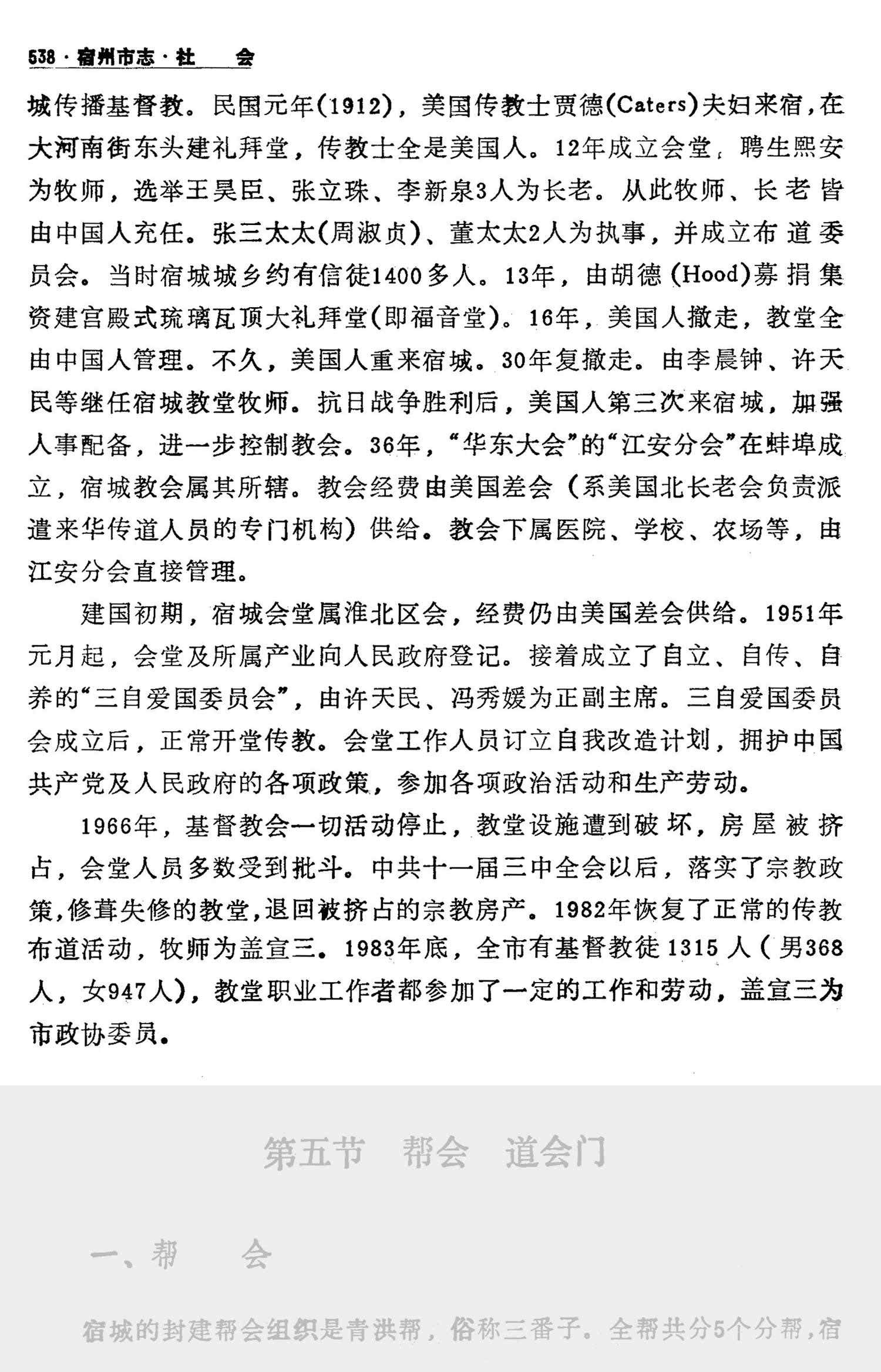 538 · 宿州市志 · 社　会

城传播基督教。民国元年(1912)，美国传教士贾德(Caters)夫妇来宿，在大河南街东头建礼拜堂，传教士全是美国人。12年成立会堂，聘生熙安为牧师，选举王昊臣、张立珠、李新泉3人为长老。从此牧师、长老皆由中国人充任。张三太太(周淑贞)、董太太2人为执事，并成立布道委员会。当时宿城城乡约有信徒1400多人。13年，由胡德(Hood)募捐集资建宫殿式琉璃瓦顶大礼拜堂(即福音堂)。16年，美国人撤走，教堂全由中国人管理。不久，美国人重来宿城。30年复撤走。由李晨钟、许天民等继任宿城教堂牧师。抗日战争胜利后，美国人第三次来宿城，加强人事配备，进一步控制教会。36年，“华东大会”的“江安分会”在蚌埠成立，宿城教会属其所辖。教会经费由美国差会（系美国北长老会负责派遣来华传道人员的专门机构）供给。教会下属医院、学校、农场等，由江安分会直接管理。

建国初期，宿城会堂属淮北区会，经费仍由美国差会供给。1951年元月起，会堂及所属产业向人民政府登记。接着成立了自立、自传、自养的“三自爱国委员会”，由许天民、冯秀媛为正副主席。三自爱国委员会成立后，正常开堂传教。会堂工作人员订立自我改造计划，拥护中国共产党及人民政府的各项政策，参加各项政治活动和生产劳动。

1966年，基督教会一切活动停止，教堂设施遭到破坏，房屋被挤占，会堂人员多数受到批斗。中共十一届三中全会以后，落实了宗教政策，修葺失修的教堂，退回被挤占的宗教房产。1982年恢复了正常的传教布道活动，牧师为盖宣三。1983年底，全市有基督教徒1315人（男368人，女947人），教堂职业工作者都参加了一定的工作和劳动，盖宣三为市政协委员。

第五节　帮会　道会门

一、帮　　会

宿城的封建帮会组织是青洪帮，俗称三番子。全帮共分5个分帮，宿